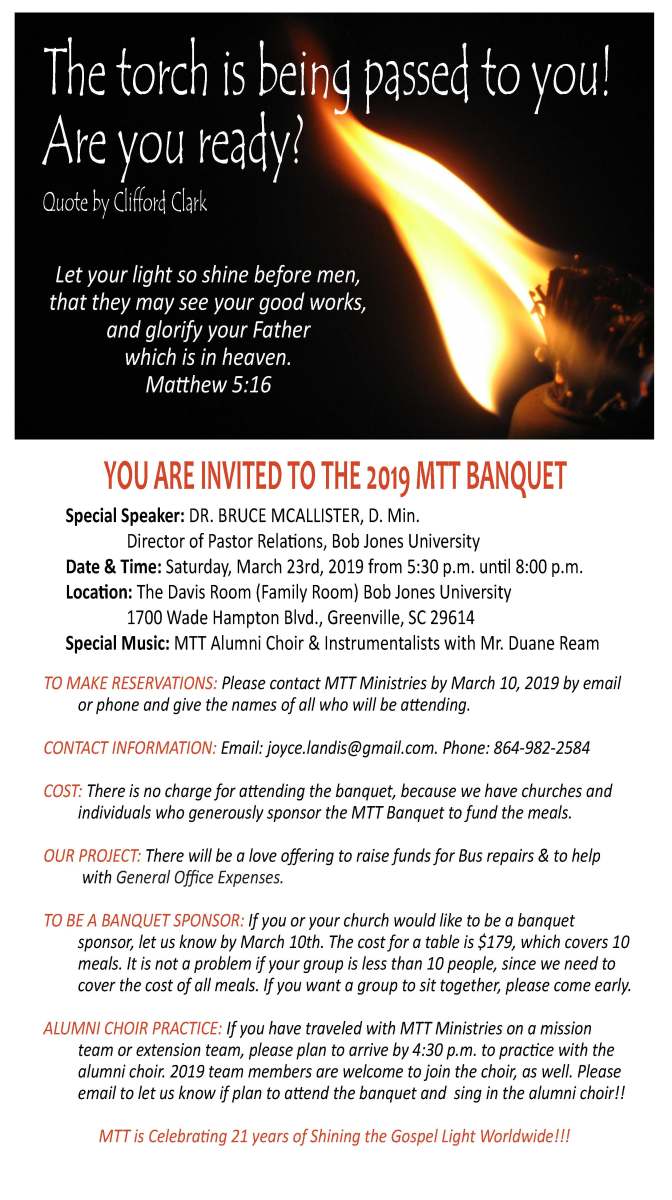 The torch is being passed to you! Are you ready?
Quote by Clifford Clark

Let your light so shine before men, that they may see your good works, and glorify your Father which is in heaven.
Matthew 5:16

YOU ARE INVITED TO THE 2019 MTT BANQUET

Special Speaker: DR. BRUCE MCALLISTER, D. Min.
Director of Pastor Relations, Bob Jones University
Date & Time: Saturday, March 23rd, 2019 from 5:30 p.m. until 8:00 p.m.
Location: The Davis Room (Family Room) Bob Jones University
1700 Wade Hampton Blvd., Greenville, SC 29614
Special Music: MTT Alumni Choir & Instrumentalists with Mr. Duane Ream

TO MAKE RESERVATIONS: Please contact MTT Ministries by March 10, 2019 by email or phone and give the names of all who will be attending.

CONTACT INFORMATION: Email: joyce.landis@gmail.com. Phone: 864-982-2584

COST: There is no charge for attending the banquet, because we have churches and individuals who generously sponsor the MTT Banquet to fund the meals.

OUR PROJECT: There will be a love offering to raise funds for Bus repairs & to help with General Office Expenses.

TO BE A BANQUET SPONSOR: If you or your church would like to be a banquet sponsor, let us know by March 10th. The cost for a table is $179, which covers 10 meals. It is not a problem if your group is less than 10 people, since we need to cover the cost of all meals. If you want a group to sit together, please come early.

ALUMNI CHOIR PRACTICE: If you have traveled with MTT Ministries on a mission team or extension team, please plan to arrive by 4:30 p.m. to practice with the alumni choir. 2019 team members are welcome to join the choir, as well. Please email to let us know if plan to attend the banquet and sing in the alumni choir!!

MTT is Celebrating 21 years of Shining the Gospel Light Worldwide!!!